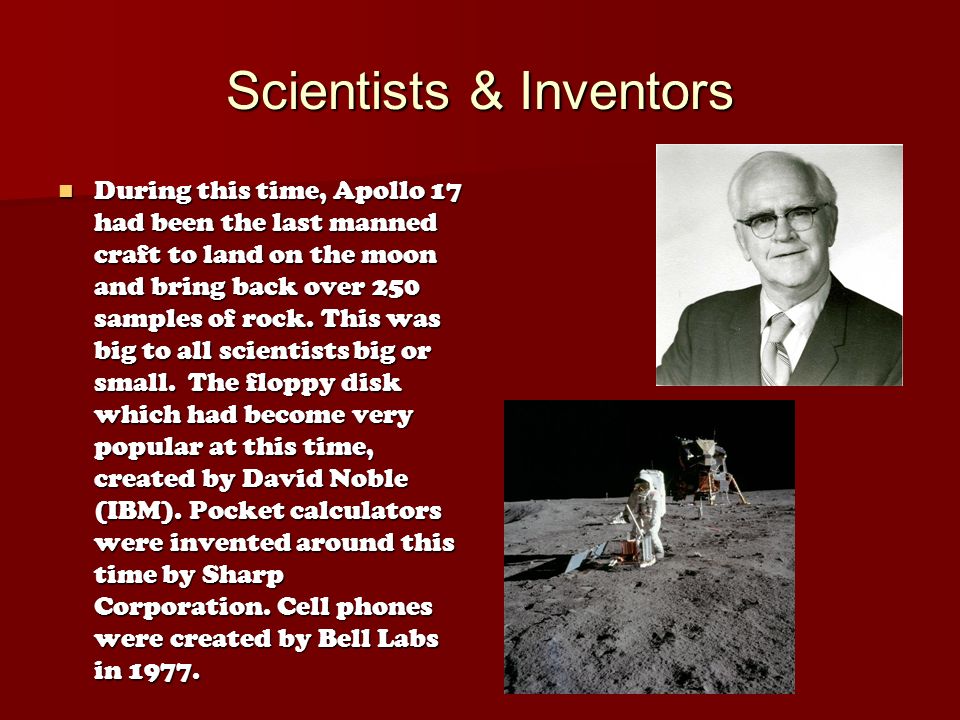 Scientists & Inventors

During this time, Apollo 17 had been the last manned craft to land on the moon and bring back over 250 samples of rock. This was big to all scientists big or small. The floppy disk which had become very popular at this time, created by David Noble (IBM). Pocket calculators were invented around this time by Sharp Corporation. Cell phones were created by Bell Labs in 1977.